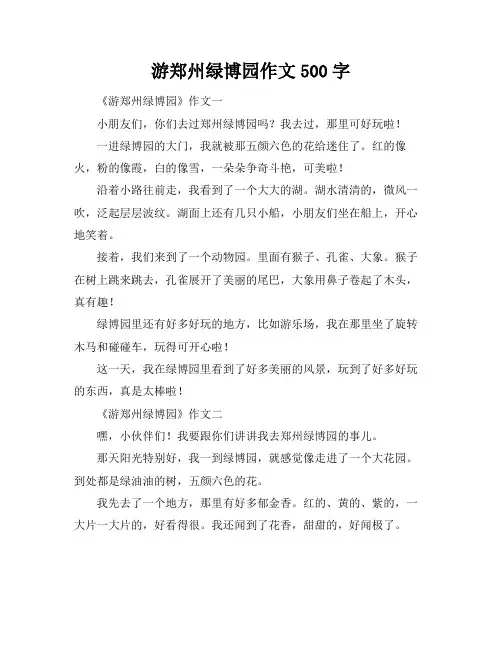 游郑州绿博园作文 500 字

《游郑州绿博园》作文一

小朋友们，你们去过郑州绿博园吗？我去过，那里可好玩啦！

一进绿博园的大门，我就被那五颜六色的花给迷住了。红的像火，粉的像霞，白的像雪，一朵朵争奇斗艳，可美啦！

沿着小路往前走，我看到了一个大大的湖。湖水清清的，微风一吹，泛起层层波纹。湖面上还有几只小船，小朋友们坐在船上，开心地笑着。

接着，我们来到了一个动物园。里面有猴子、孔雀、大象。猴子在树上跳来跳去，孔雀展开了美丽的尾巴，大象用鼻子卷起了木头，真有趣！

绿博园里还有好多好玩的地方，比如游乐场，我在那里坐了旋转木马和碰碰车，玩得可开心啦！

这一天，我在绿博园里看到了好多美丽的风景，玩到了好多好玩的东西，真是太棒啦！

《游郑州绿博园》作文二

嘿，小伙伴们！我要跟你们讲讲我去郑州绿博园的事儿。

那天阳光特别好，我一到绿博园，就感觉像走进了一个大花园。到处都是绿油油的树，五颜六色的花。

我先去了一个地方，那里有好多郁金香。红的、黄的、紫的，一大片一大片的，好看得很。我还闻到了花香，甜甜的，好闻极了。